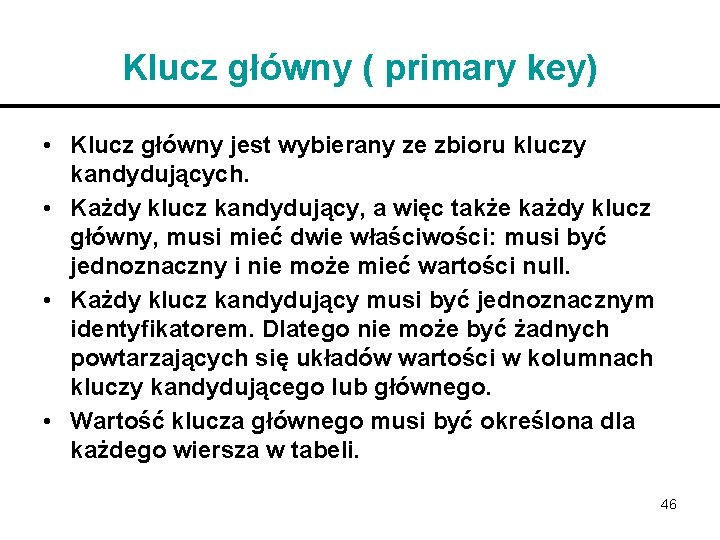 Klucz główny ( primary key)

• Klucz główny jest wybierany ze zbioru kluczy kandydujących.
• Każdy klucz kandydujący, a więc także każdy klucz główny, musi mieć dwie właściwości: musi być jednoznaczny i nie może mieć wartości null.
• Każdy klucz kandydujący musi być jednoznacznym identyfikatorem. Dlatego nie może być żadnych powtarzających się układów wartości w kolumnach kluczy kandydującego lub głównego.
• Wartość klucza głównego musi być określona dla każdego wiersza w tabeli.

46